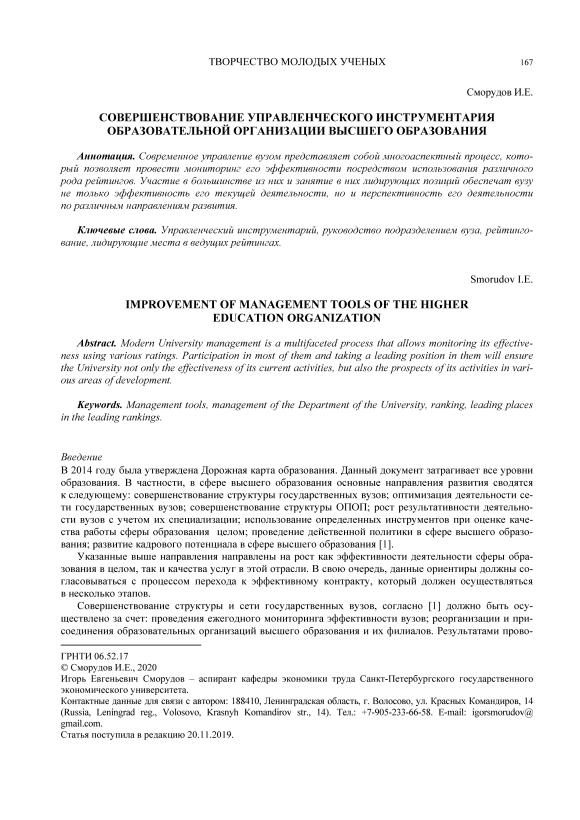 ТВОРЧЕСТВО МОЛОДЫХ УЧЕНЫХ 167

Сморудов И.Е.

СОВЕРШЕНСТВОВАНИЕ УПРАВЛЕНЧЕСКОГО ИНСТРУМЕНТАРИЯ ОБРАЗОВАТЕЛЬНОЙ ОРГАНИЗАЦИИ ВЫСШЕГО ОБРАЗОВАНИЯ

Аннотация. Современное управление вузом представляет собой многоаспектный процесс, который позволяет провести мониторинг его эффективности посредством использования различного рода рейтингов. Участие в большинстве из них и занятие в них лидирующих позиций обеспечат вузу не только эффективность его текущей деятельности, но и перспективность его деятельности по различным направлениям развития.

Ключевые слова. Управленческий инструментарий, руководство подразделением вуза, рейтингование, лидирующие места в ведущих рейтингах.

Smorudov I.E.

IMPROVEMENT OF MANAGEMENT TOOLS OF THE HIGHER EDUCATION ORGANIZATION

Abstract. Modern University management is a multifaceted process that allows monitoring its effectiveness using various ratings. Participation in most of them and taking a leading position in them will ensure the University not only the effectiveness of its current activities, but also the prospects of its activities in various areas of development.

Keywords. Management tools, management of the Department of the University, ranking, leading places in the leading rankings.

Введение
В 2014 году была утверждена Дорожная карта образования. Данный документ затрагивает все уровни образования. В частности, в сфере высшего образования основные направления развития сводятся к следующему: совершенствование структуры государственных вузов; оптимизация деятельности сети государственных вузов; совершенствование структуры ОПОП; рост результативности деятельности вузов с учетом их специализации; использование определенных инструментов при оценке качества работы сферы образования целом; проведение действенной политики в сфере высшего образования; развитие кадрового потенциала в сфере высшего образования [1].

Указанные выше направления направлены на рост как эффективности деятельности сферы образования в целом, так и качества услуг в этой отрасли. В свою очередь, данные ориентиры должны согласовываться с процессом перехода к эффективному контракту, который должен осуществляться в несколько этапов.

Совершенствование структуры и сети государственных вузов, согласно [1] должно быть осуществлено за счет: проведения ежегодного мониторинга эффективности вузов; реорганизации и присоединения образовательных организаций высшего образования и их филиалов. Результатами прово-

ГРНТИ 06.52.17
© Сморудов И.Е., 2020
Игорь Евгеньевич Сморудов – аспирант кафедры экономики труда Санкт-Петербургского государственного экономического университета.
Контактные данные для связи с автором: 188410, Ленинградская область, г. Волосово, ул. Красных Командиров, 14 (Russia, Leningrad reg., Volosovo, Krasnyh Komandirov str., 14). Тел.: +7-905-233-66-58. E-mail: igorsmorudov@gmail.com.
Статья поступила в редакцию 20.11.2019.